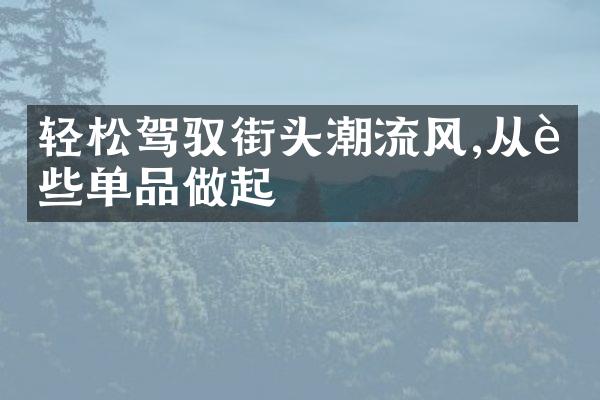 轻松驾驭街头潮流风,从è些单品做起